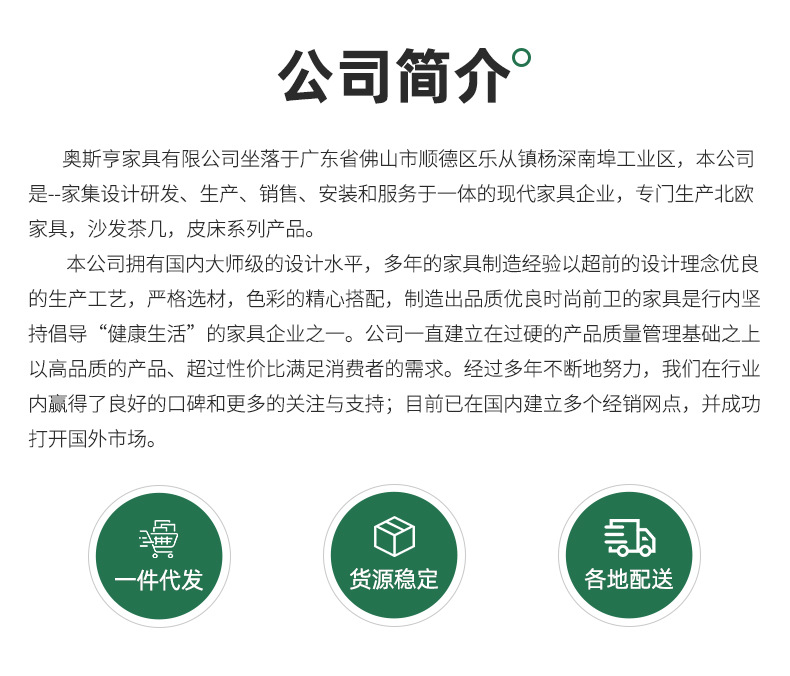 公司简介

奥斯亨家具有限公司坐落于广东省佛山市顺德区乐从镇杨深南埠工业区，本公司是--家集设计研发、生产、销售、安装和服务于一体的现代家具企业，专门生产北欧家具，沙发茶几，皮床系列产品。

本公司拥有国内大师级的设计水平，多年的家具制造经验以超前的设计理念优良的生产工艺，严格选材，色彩的精心搭配，制造出品质优良时尚前卫的家具是行内坚持倡导“健康生活”的家具企业之一。公司一直建立在过硬的产品质量管理基础之上以高品质的产品、超过性价比满足消费者的需求。经过多年不断地努力，我们在行业内赢得了良好的口碑和更多的关注与支持；目前已在国内建立多个经销网点，并成功打开国外市场。

一件代发

货源稳定

各地配送